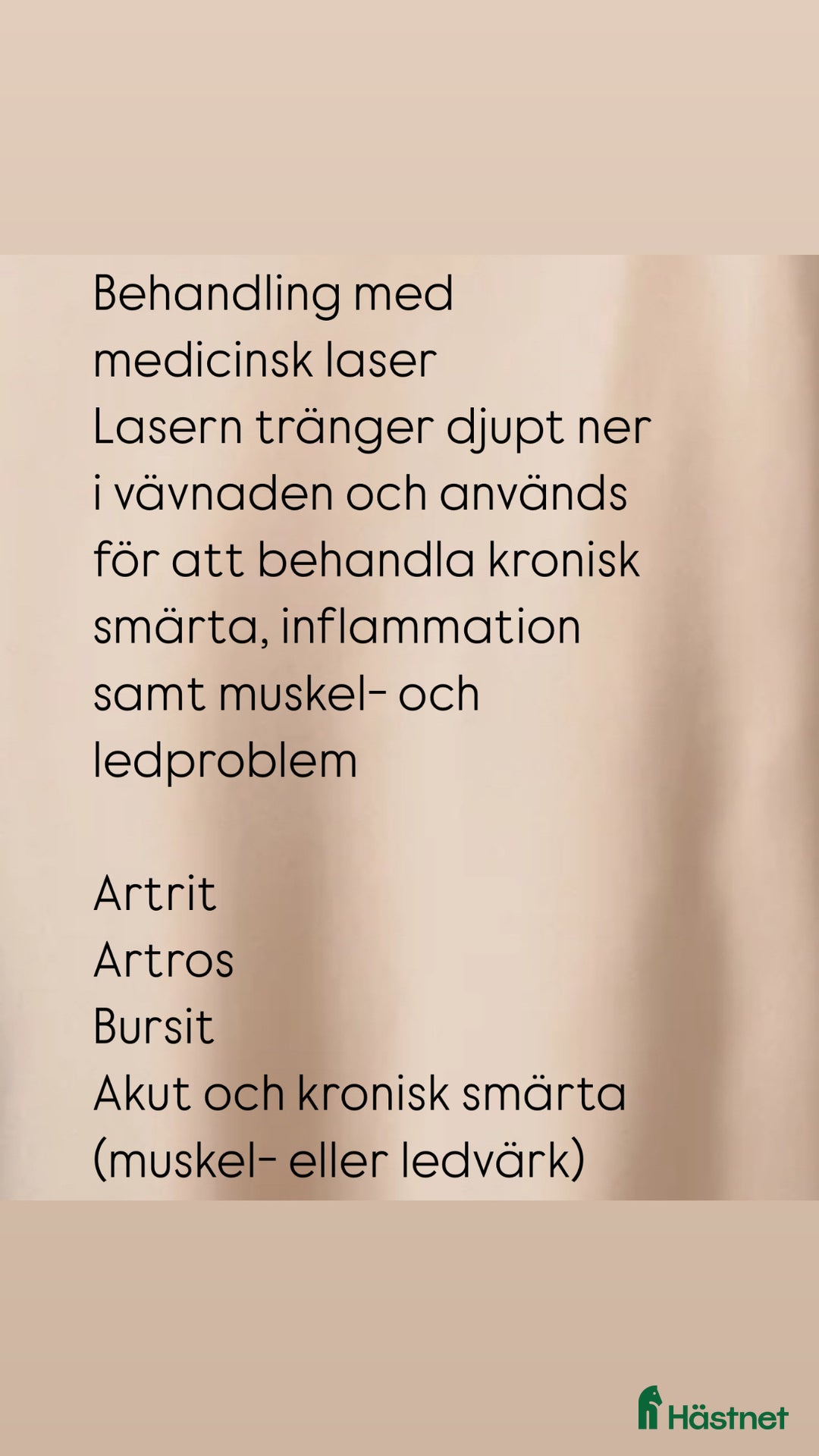 Behandling med medicinsk laser

Lasern tränger djupt ner i vävnaden och används för att behandla kronisk smärta, inflammation samt muskel- och ledproblem

Artrit
Artros
Bursit
Akut och kronisk smärta (muskel- eller ledvärk)

Hästnet